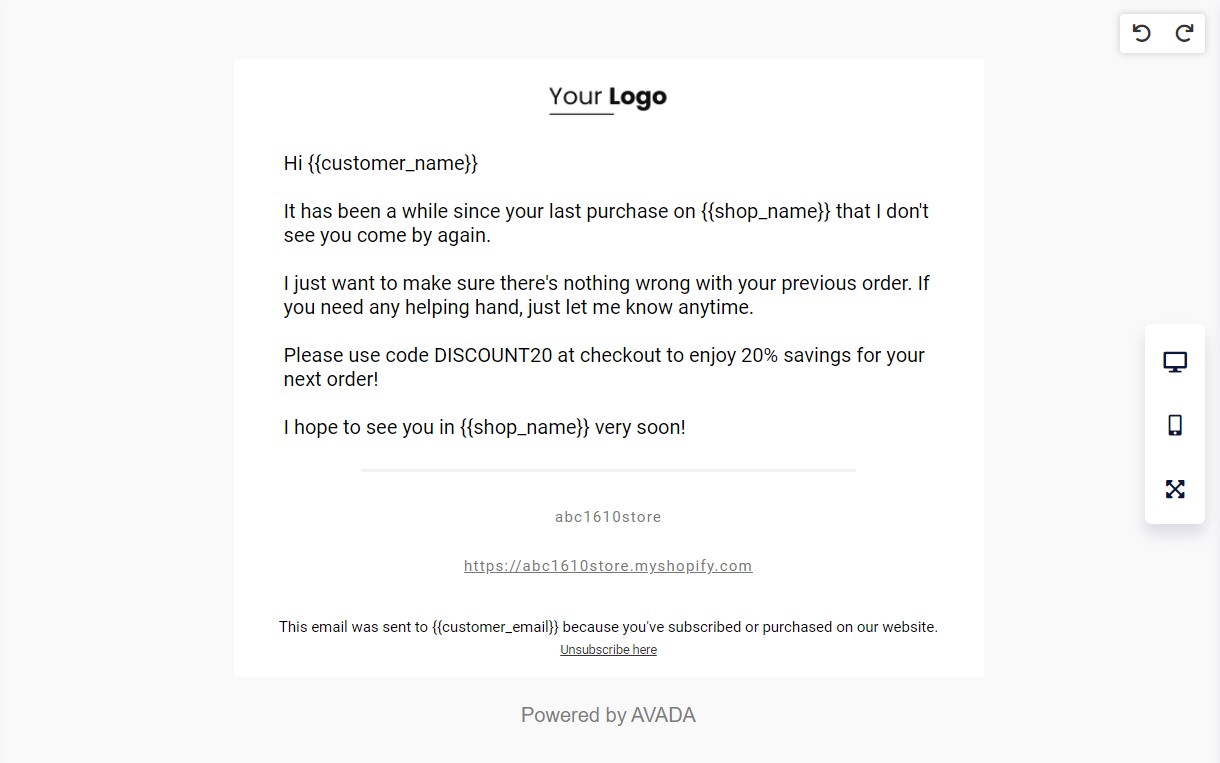 Your Logo

Hi {{customer_name}}

It has been a while since your last purchase on {{shop_name}} that I don't see you come by again.

I just want to make sure there's nothing wrong with your previous order. If you need any helping hand, just let me know anytime.

Please use code DISCOUNT20 at checkout to enjoy 20% savings for your next order!

I hope to see you in {{shop_name}} very soon!

abc1610store

https://abc1610store.myshopify.com

This email was sent to {{customer_email}} because you've subscribed or purchased on our website.
Unsubscribe here

Powered by AVADA